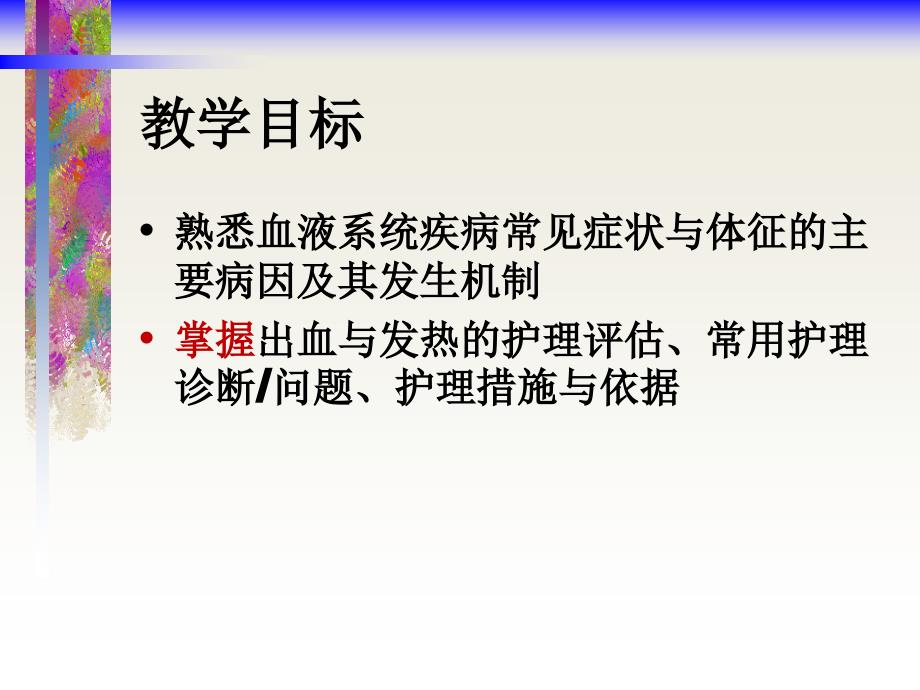 教学目标

• 熟悉血液系统疾病常见症状与体征的主要病因及其发生机制

• 掌握出血与发热的护理评估、常用护理诊断/问题、护理措施与依据